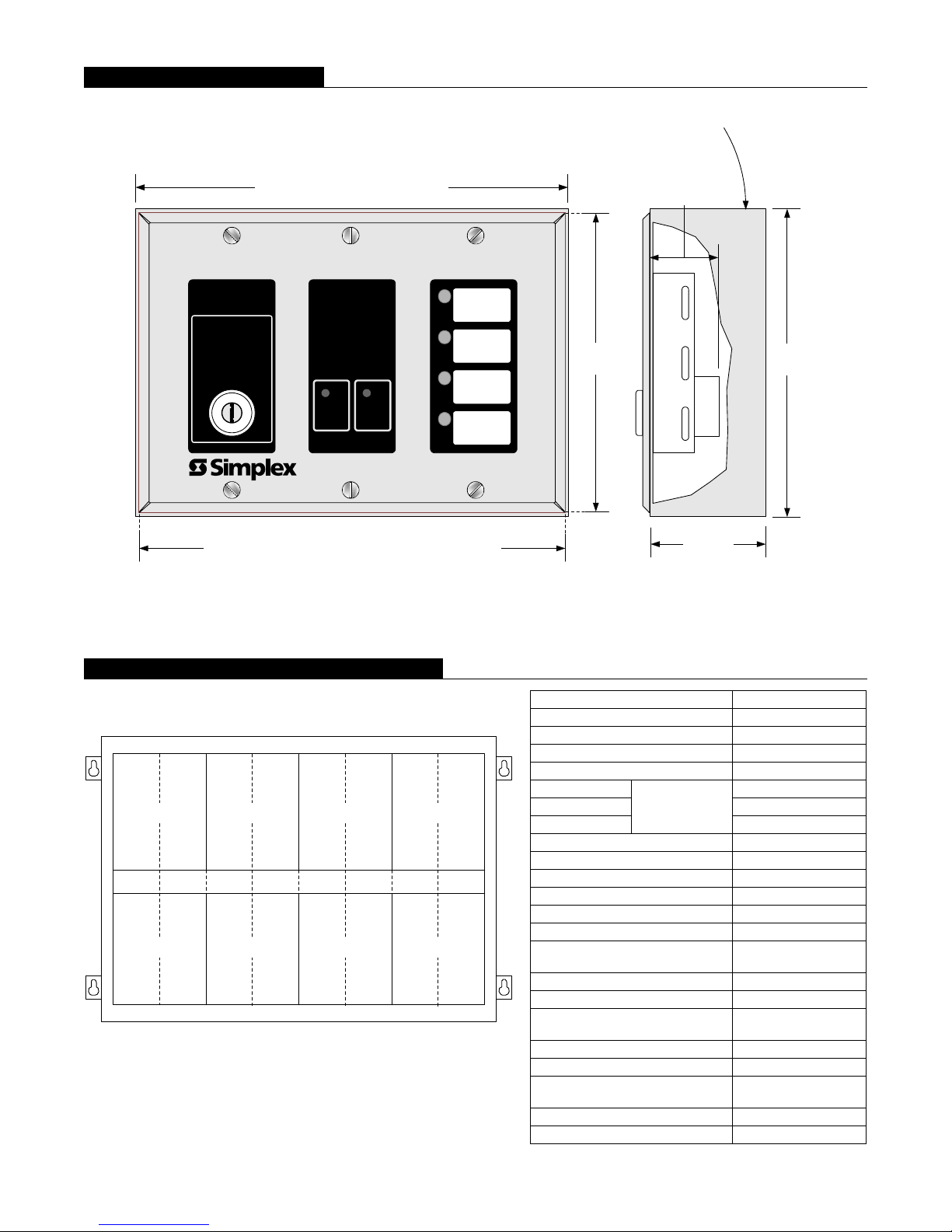 Simplex